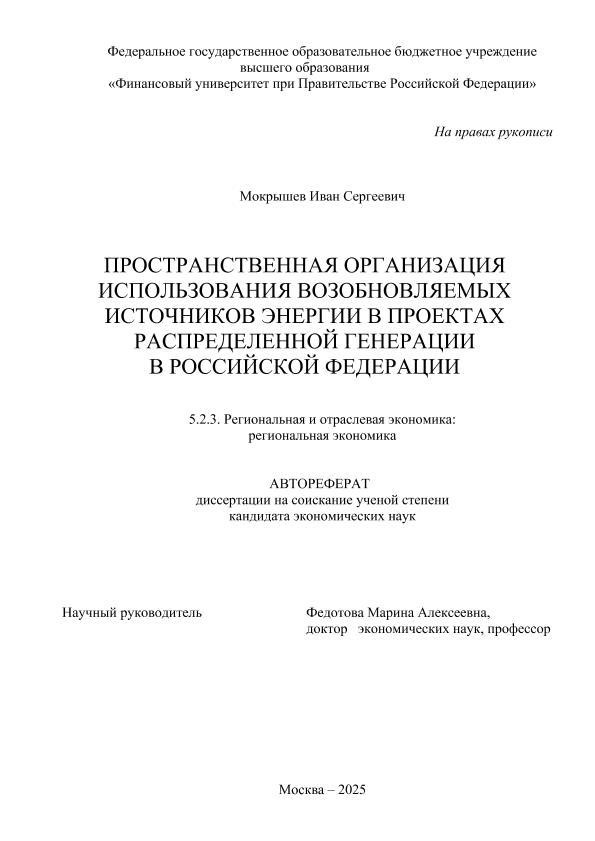 Федеральное государственное образовательное бюджетное учреждение высшего образования «Финансовый университет при Правительстве Российской Федерации»

На правах рукописи

Мокрышев Иван Сергеевич

ПРОСТРАНСТВЕННАЯ ОРГАНИЗАЦИЯ ИСПОЛЬЗОВАНИЯ ВОЗОБНОВЛЯЕМЫХ ИСТОЧНИКОВ ЭНЕРГИИ В ПРОЕКТАХ РАСПРЕДЕЛЕННОЙ ГЕНЕРАЦИИ В РОССИЙСКОЙ ФЕДЕРАЦИИ

5.2.3. Региональная и отраслевая экономика: региональная экономика

АВТОРЕФЕРАТ
диссертации на соискание ученой степени кандидата экономических наук

Научный руководитель

Федотова Марина Алексеевна, доктор экономических наук, профессор

Москва – 2025